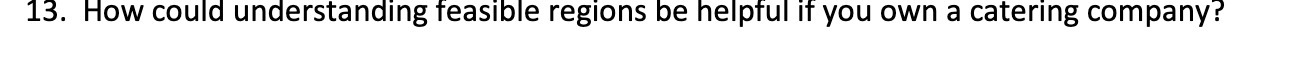 13. How could understanding feasible regions be helpful if you own a catering company?